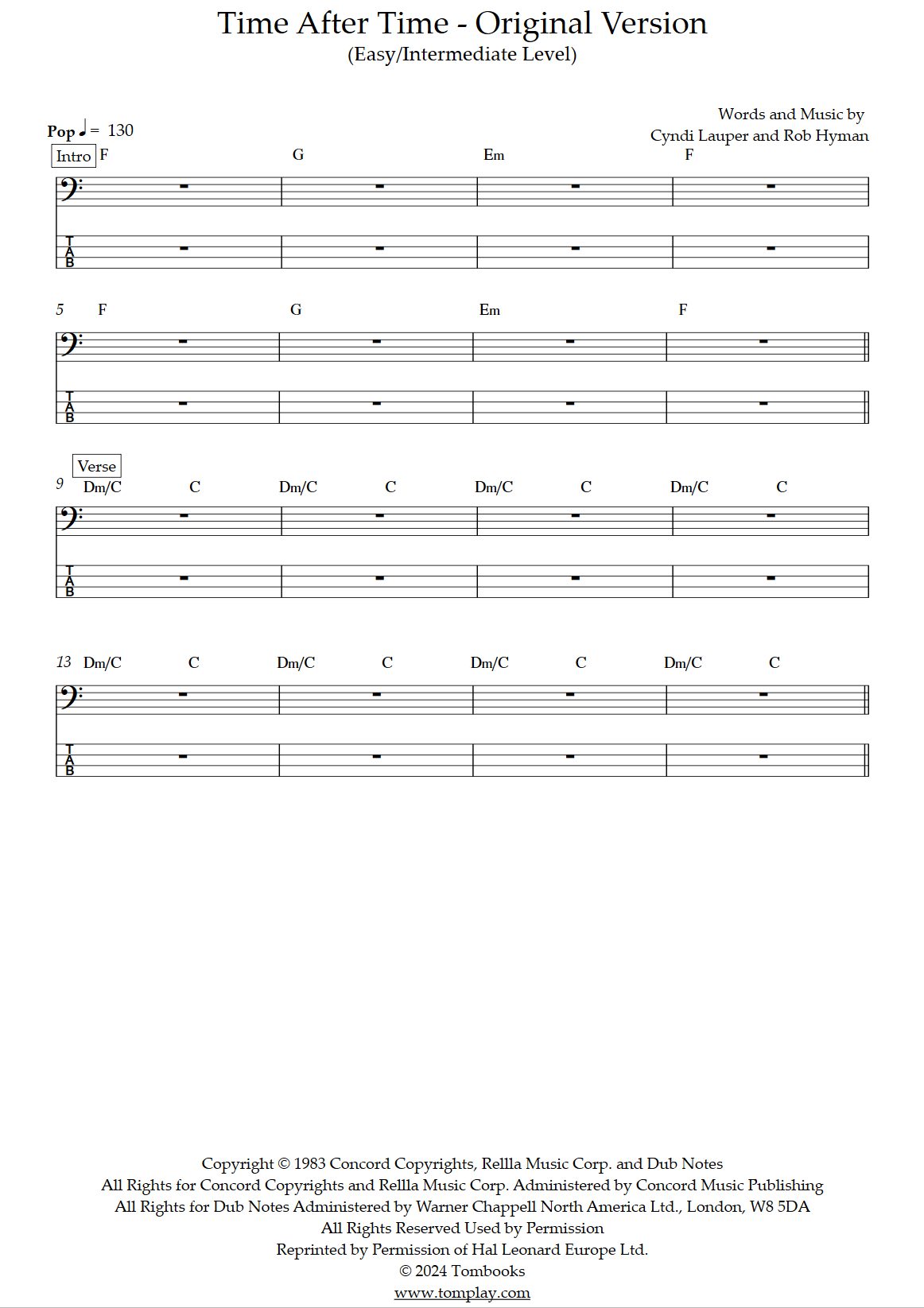 Time After Time - Original Version
(Easy/Intermediate Level)

Words and Music by
Cyndi Lauper and Rob Hyman

Pop ♩ = 130

Intro F G Em F

T
A
B

5 F G Em F

T
A
B

Verse
9 Dm/C C Dm/C C Dm/C C Dm/C C

T
A
B

13 Dm/C C Dm/C C Dm/C C Dm/C C

T
A
B

Copyright © 1983 Concord Copyrights, Rellla Music Corp. and Dub Notes
All Rights for Concord Copyrights and Rellla Music Corp. Administered by Concord Music Publishing
All Rights for Dub Notes Administered by Warner Chappell North America Ltd., London, W8 5DA
All Rights Reserved Used by Permission
Reprinted by Permission of Hal Leonard Europe Ltd.
© 2024 Tombooks
www.tomplay.com